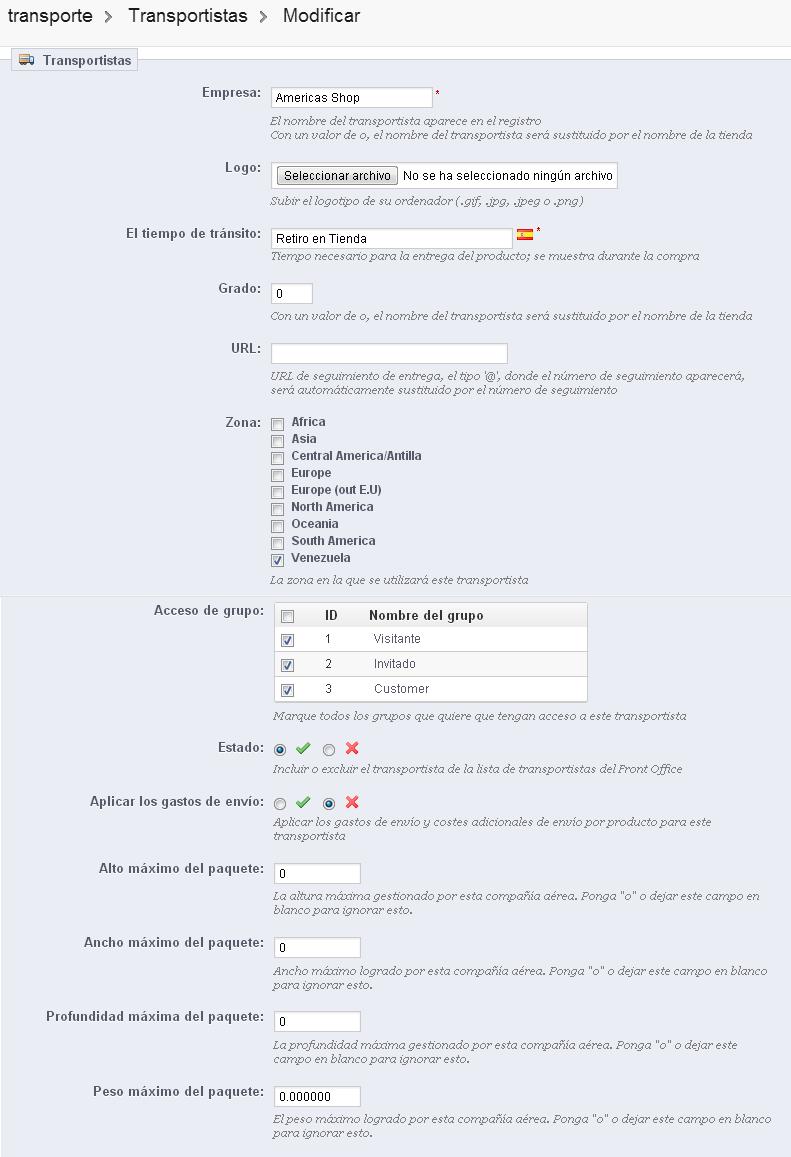 transporte > Transportistas > Modificar

Transportistas

Empresa: Americas Shop *
El nombre del transportista aparece en el registro
Con un valor de 0, el nombre del transportista será sustituido por el nombre de la tienda

Logo: Seleccionar archivo No se ha seleccionado ningún archivo
Subir el logotipo de su ordenador (.gif, .jpg, .jpeg o .png)

El tiempo de tránsito: Retiro en Tienda *
Tiempo necesario para la entrega del producto; se muestra durante la compra

Grado: 0
Con un valor de 0, el nombre del transportista será sustituido por el nombre de la tienda

URL:
URL de seguimiento de entrega, el tipo '@', donde el número de seguimiento aparecerá, será automáticamente sustituido por el número de seguimiento

Zona: Africa
Asia
Central America/Antilla
Europe
Europe (out E.U)
North America
Oceania
South America
Venezuela
La zona en la que se utilizará este transportista

Acceso de grupo:

| | ID | Nombre del grupo |
|---|---|---|
| | 1 | Visitante |
| | 2 | Invitado |
| | 3 | Customer |

Marque todos los grupos que quiere que tengan acceso a este transportista

Estado:
Incluir o excluir el transportista de la lista de transportistas del Front Office

Aplicar los gastos de envío:
Aplicar los gastos de envío y costes adicionales de envío por producto para este transportista

Alto máximo del paquete: 0
La altura máxima gestionado por esta compañía aérea. Ponga "0" o dejar este campo en blanco para ignorar esto.

Ancho máximo del paquete: 0
Ancho máximo logrado por esta compañía aérea. Ponga "0" o dejar este campo en blanco para ignorar esto.

Profundidad máxima del paquete: 0
La profundidad máxima gestionado por esta compañía aérea. Ponga "0" o dejar este campo en blanco para ignorar esto.

Peso máximo del paquete: 0.000000
El peso máximo logrado por esta compañía aérea. Ponga "0" o dejar este campo en blanco para ignorar esto.